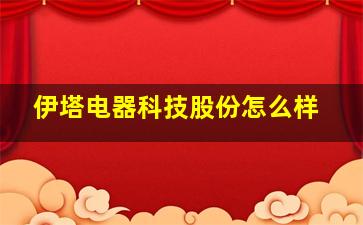 伊塔电器科技股份怎么样